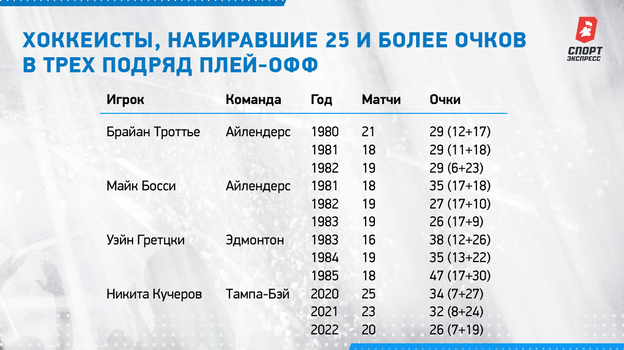 ХОККЕИСТЫ, НАБИРАВШИЕ 25 И БОЛЕЕ ОЧКОВ В ТРЕХ ПОДРЯД ПЛЕЙ-ОФФ

СПОРТ ЭКСПРЕСС

| Игрок | Команда | Год | Матчи | Очки |
|---|---|---|---|---|
| Брайан Троттье | Айлендерс | 1980 | 21 | 29 (12+17) |
| | | 1981 | 18 | 29 (11+18) |
| | | 1982 | 19 | 29 (6+23) |
| Майк Босси | Айлендерс | 1981 | 18 | 35 (17+18) |
| | | 1982 | 19 | 27 (17+10) |
| | | 1983 | 19 | 26 (17+9) |
| Уэйн Гретцки | Эдмонтон | 1983 | 16 | 38 (12+26) |
| | | 1984 | 19 | 35 (13+22) |
| | | 1985 | 18 | 47 (17+30) |
| Никита Кучеров | Тампа-Бэй | 2020 | 25 | 34 (7+27) |
| | | 2021 | 23 | 32 (8+24) |
| | | 2022 | 20 | 26 (7+19) |